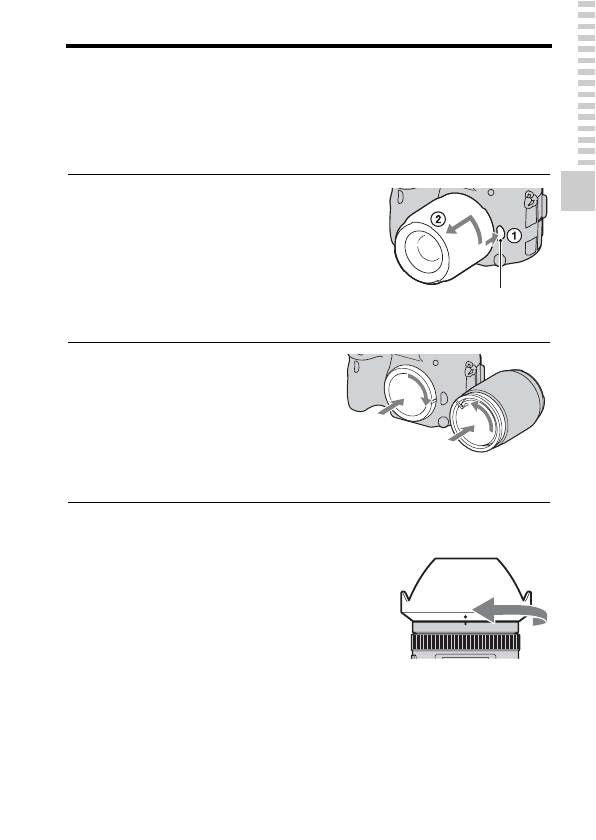 ② ①